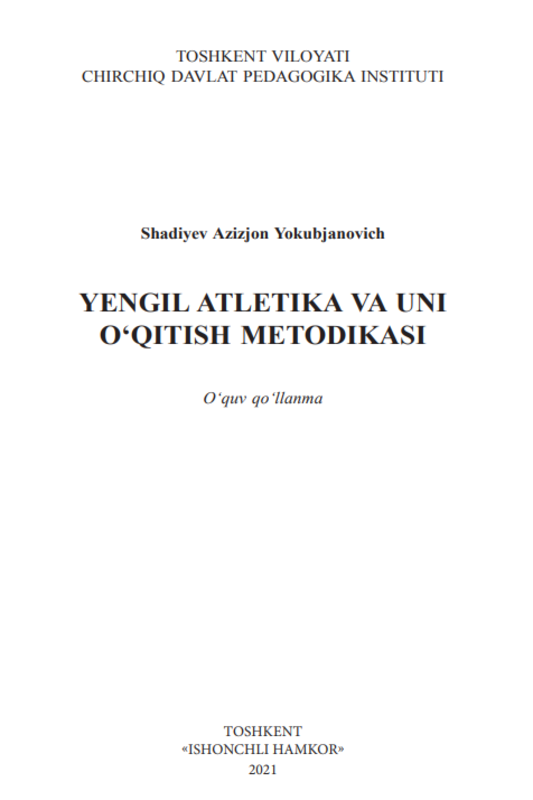 TOSHKENT VILOYATI
CHIRCHIQ DAVLAT PEDAGOGIKA INSTITUTI

Shadiyev Azizjon Yokubjanovich

YENGIL ATLETIKA VA UNI O‘QITISH METODIKASI

O‘quv qo‘llanma

TOSHKENT
«ISHONCHLI HAMKOR»
2021